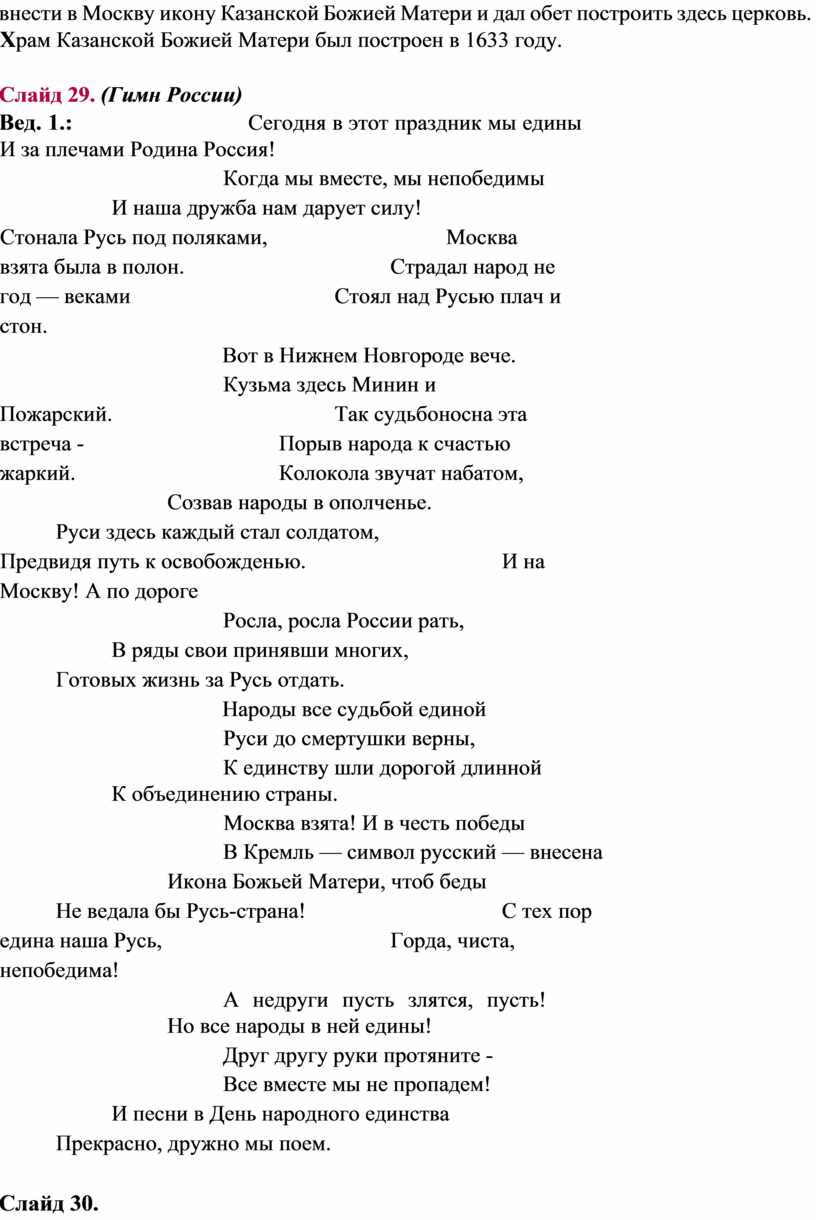 внести в Москву икону Казанской Божией Матери и дал обет построить здесь церковь. Храм Казанской Божией Матери был построен в 1633 году.

Слайд 29. (Гимн России)
Вед. 1.: Сегодня в этот праздник мы едины
И за плечами Родина Россия!
Когда мы вместе, мы непобедимы
И наша дружба нам дарует силу!
Стонала Русь под поляками, Москва взята была в полон. Страдал народ не год — веками Стоял над Русью плач и стон.
Вот в Нижнем Новгороде вече.
Кузьма здесь Минин и Пожарский. Так судьбоносна эта встреча - Порыв народа к счастью жаркий. Колокола звучат набатом,
Созвав народы в ополченье.
Руси здесь каждый стал солдатом,
Предвидя путь к освобожденью. И на Москву! А по дороге
Росла, росла России рать,
В ряды свои принявши многих,
Готовых жизнь за Русь отдать.
Народы все судьбой единой
Руси до смертушки верны,
К единству шли дорогой длинной
К объединению страны.
Москва взята! И в честь победы
В Кремль — символ русский — внесена
Икона Божьей Матери, чтоб беды
Не ведала бы Русь-страна! С тех пор едина наша Русь, Горда, чиста, непобедима!
А недруги пусть злятся, пусть!
Но все народы в ней едины!
Друг другу руки протяните -
Все вместе мы не пропадем!
И песни в День народного единства
Прекрасно, дружно мы поем.

Слайд 30.